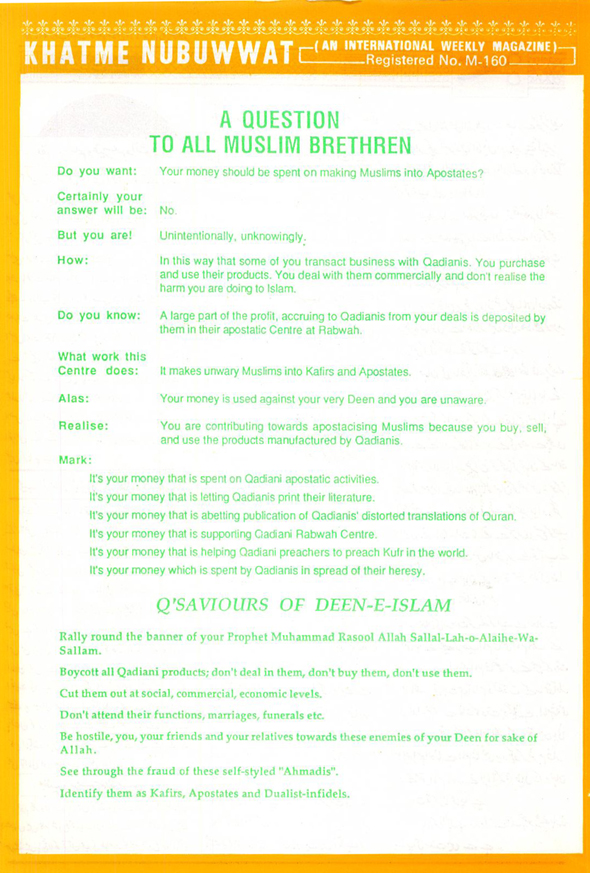 KHATME NUBUWWAT (AN INTERNATIONAL WEEKLY MAGAZINE) Registered No. M-160

A QUESTION
TO ALL MUSLIM BRETHREN

Do you want: Your money should be spent on making Muslims into Apostates?

Certainly your answer will be: No.

But you are! Unintentionally, unknowingly.

How: In this way that some of you transact business with Qadianis. You purchase and use their products. You deal with them commercially and don't realise the harm you are doing to Islam.

Do you know: A large part of the profit, accruing to Qadianis from your deals is deposited by them in their apostatic Centre at Rabwah.

What work this Centre does: It makes unwary Muslims into Kafirs and Apostates.

Alas: Your money is used against your very Deen and you are unaware.

Realise: You are contributing towards apostacising Muslims because you buy, sell, and use the products manufactured by Qadianis.

Mark:

It's your money that is spent on Qadiani apostatic activities.
It's your money that is letting Qadianis print their literature.
It's your money that is abetting publication of Qadianis' distorted translations of Quran.
It's your money that is supporting Qadiani Rabwah Centre.
It's your money that is helping Qadiani preachers to preach Kufr in the world.
It's your money which is spent by Qadianis in spread of their heresy.

Q'SAVIOURS OF DEEN-E-ISLAM

Rally round the banner of your Prophet Muhammad Rasool Allah Sallal-Lah-o-Alaihe-Wa-Sallam.

Boycott all Qadiani products; don't deal in them, don't buy them, don't use them.

Cut them out at social, commercial, economic levels.

Don't attend their functions, marriages, funerals etc.

Be hostile, you, your friends and your relatives towards these enemies of your Deen for sake of Allah.

See through the fraud of these self-styled "Ahmadis".

Identify them as Kafirs, Apostates and Dualist-infidels.